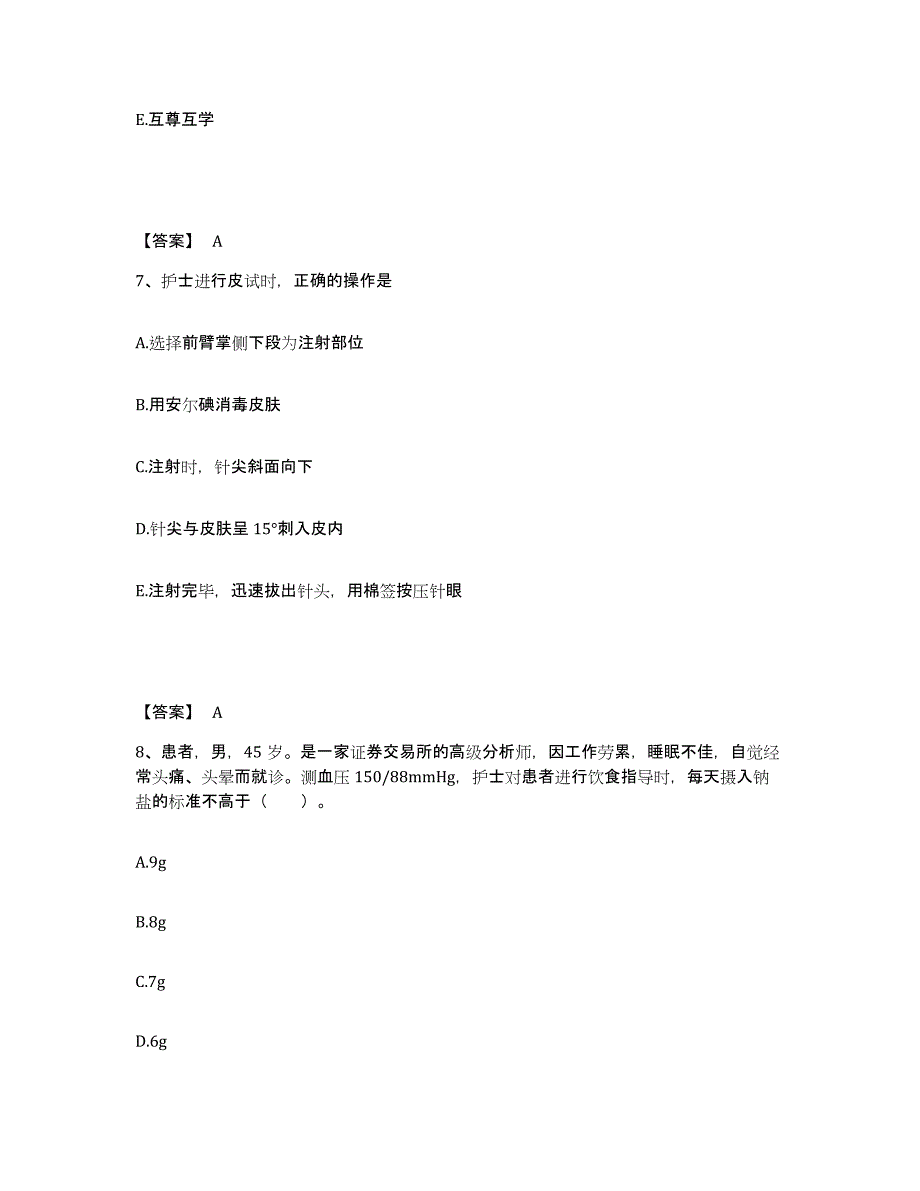 E.互尊互学

【答案】 A

7、护士进行皮试时，正确的操作是

A.选择前臂掌侧下段为注射部位

B.用安尔碘消毒皮肤

C.注射时，针尖斜面向下

D.针尖与皮肤呈 15°刺入皮内

E.注射完毕，迅速拔出针头，用棉签按压针眼

【答案】 A

8、患者，男，45 岁。是一家证券交易所的高级分析师，因工作劳累，睡眠不佳，自觉经常头痛、头晕而就诊。测血压 150/88mmHg，护士对患者进行饮食指导时，每天摄入钠盐的标准不高于（ ）。

A.9g

B.8g

C.7g

D.6g